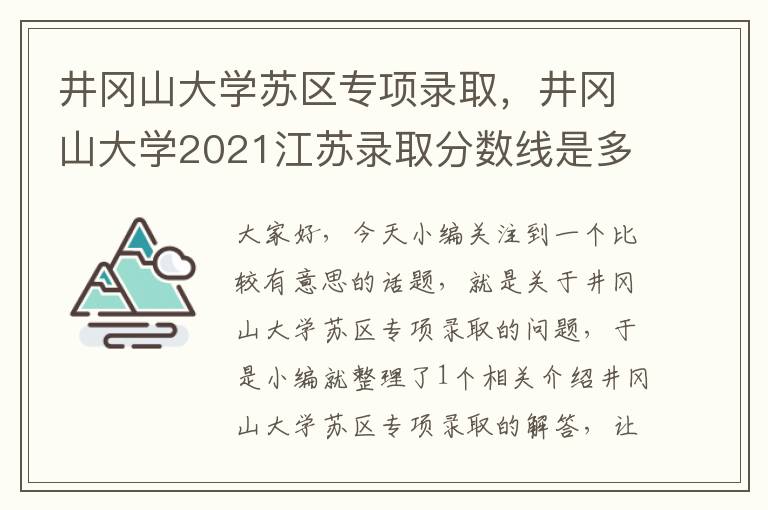 井冈山大学苏区专项录取，井冈山大学2021江苏录取分数线是多

大家好，今天小编关注到一个比较有意思的话题，就是关于井冈山大学苏区专项录取的问题，于是小编就整理了1个相关介绍井冈山大学苏区专项录取的解答，让